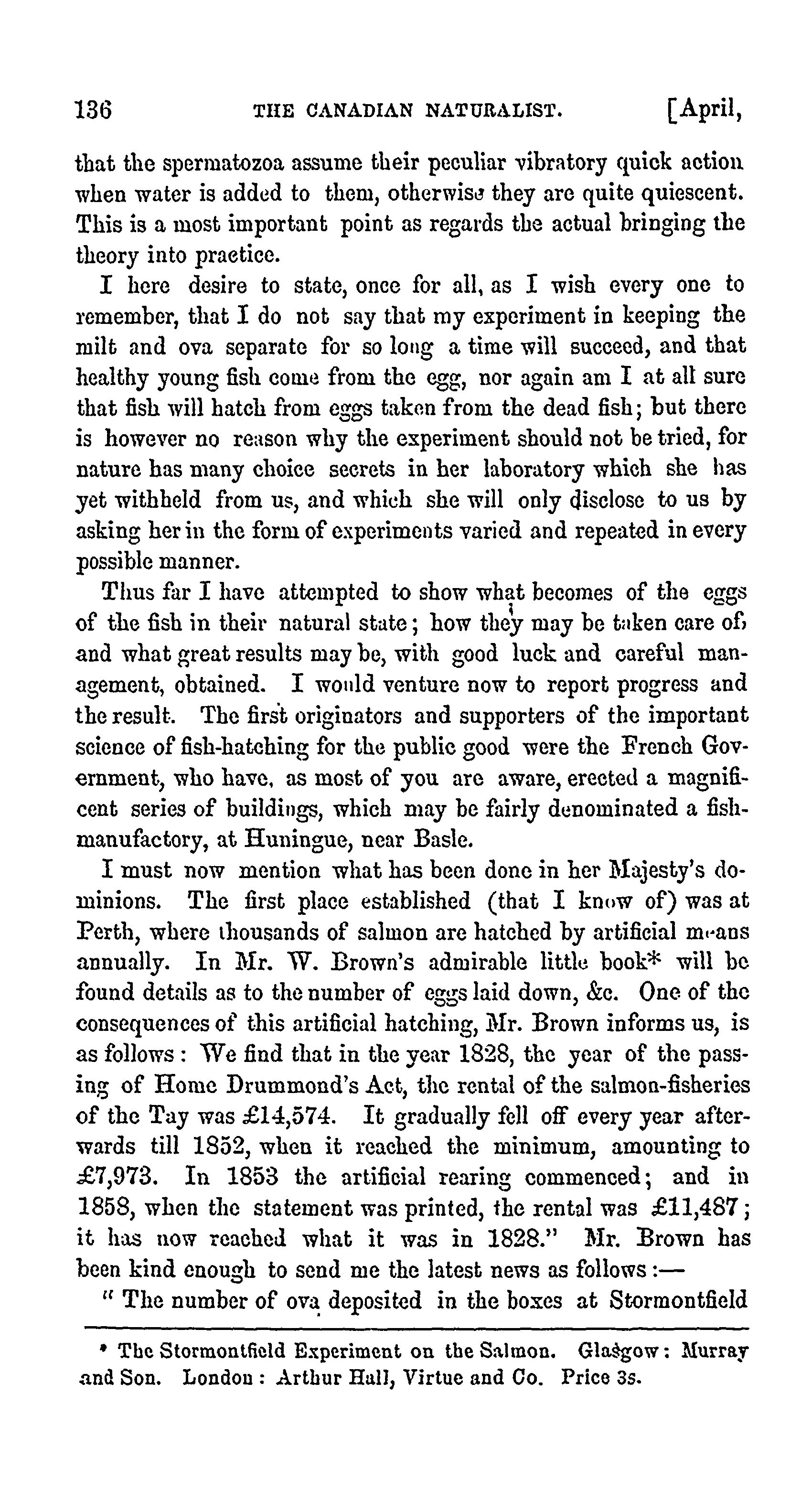 136 THE CANADIAN NATURALIST. [April,

that the spermatozoa assume their peculiar vibratory quick action when water is added to them, otherwise they are quite quiescent. This is a most important point as regards the actual bringing the theory into practice.

I here desire to state, once for all, as I wish every one to remember, that I do not say that my experiment in keeping the milt and ova separate for so long a time will succeed, and that healthy young fish come from the egg, nor again am I at all sure that fish will hatch from eggs taken from the dead fish; but there is however no reason why the experiment should not be tried, for nature has many choice secrets in her laboratory which she has yet withheld from us, and which she will only disclose to us by asking her in the form of experiments varied and repeated in every possible manner.

Thus far I have attempted to show what becomes of the eggs of the fish in their natural state; how they may be taken care of, and what great results may be, with good luck and careful management, obtained. I would venture now to report progress and the result. The first originators and supporters of the important science of fish-hatching for the public good were the French Government, who have, as most of you are aware, erected a magnificent series of buildings, which may be fairly denominated a fish-manufactory, at Huningue, near Basle.

I must now mention what has been done in her Majesty's dominions. The first place established (that I know of) was at Perth, where thousands of salmon are hatched by artificial means annually. In Mr. W. Brown's admirable little book* will be found details as to the number of eggs laid down, &c. One of the consequences of this artificial hatching, Mr. Brown informs us, is as follows: We find that in the year 1828, the year of the passing of Home Drummond's Act, the rental of the salmon-fisheries of the Tay was £14,574. It gradually fell off every year afterwards till 1852, when it reached the minimum, amounting to £7,973. In 1853 the artificial rearing commenced; and in 1858, when the statement was printed, the rental was £11,487; it has now reached what it was in 1828." Mr. Brown has been kind enough to send me the latest news as follows:—

" The number of ova deposited in the boxes at Stormontfield

* The Stormontfield Experiment on the Salmon. Glasgow: Murray and Son. London: Arthur Hall, Virtue and Co. Price 3s.